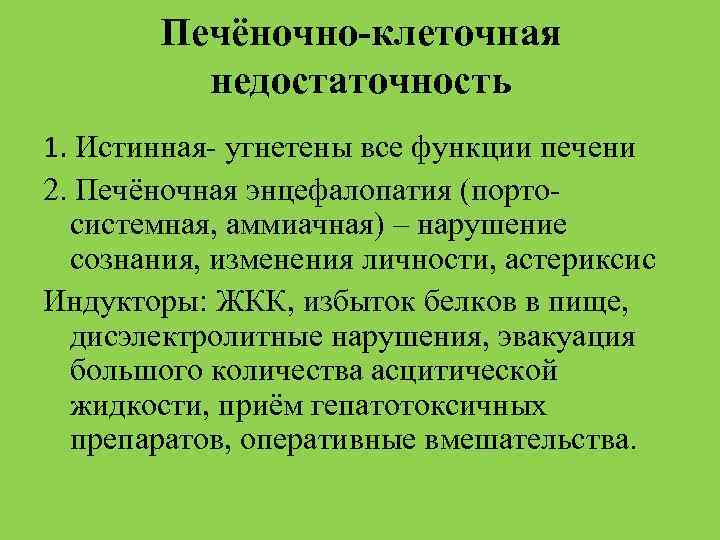 Печёночно-клеточная недостаточность

1. Истинная- угнетены все функции печени

2. Печёночная энцефалопатия (порто-системная, аммиачная) – нарушение сознания, изменения личности, астериксис

Индукторы: ЖКК, избыток белков в пище, дисэлектролитные нарушения, эвакуация большого количества асцитической жидкости, приём гепатотоксичных препаратов, оперативные вмешательства.